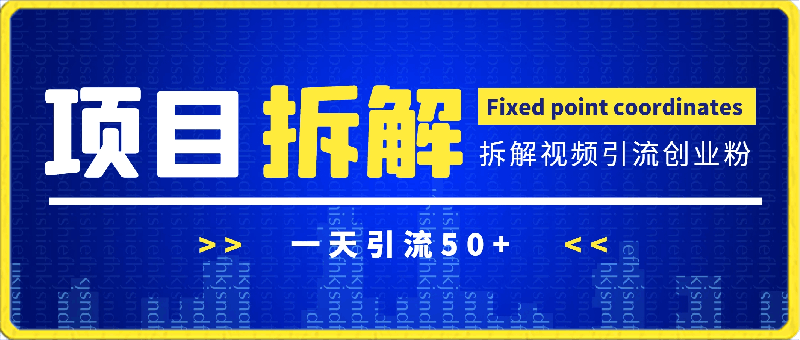 项目 拆解

Fixed point coordinates

拆解视频引流创业粉

>> 一天引流50+ <<